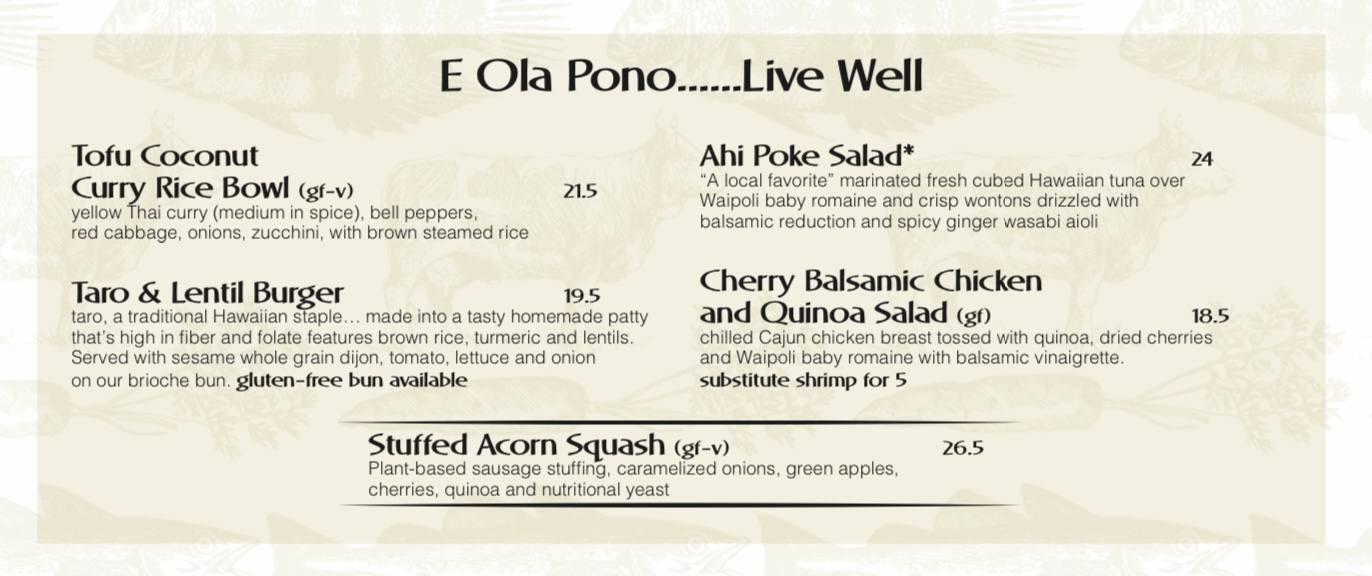 E Ola Pono......Live Well

Tofu Coconut Curry Rice Bowl (gf-v) 21.5
yellow Thai curry (medium in spice), bell peppers, red cabbage, onions, zucchini, with brown steamed rice

Taro & Lentil Burger 19.5
taro, a traditional Hawaiian staple… made into a tasty homemade patty that's high in fiber and folate features brown rice, turmeric and lentils. Served with sesame whole grain dijon, tomato, lettuce and onion on our brioche bun. gluten-free bun available

Ahi Poke Salad* 24
"A local favorite" marinated fresh cubed Hawaiian tuna over Waipoli baby romaine and crisp wontons drizzled with balsamic reduction and spicy ginger wasabi aioli

Cherry Balsamic Chicken and Quinoa Salad (gf) 18.5
chilled Cajun chicken breast tossed with quinoa, dried cherries and Waipoli baby romaine with balsamic vinaigrette.
substitute shrimp for 5

Stuffed Acorn Squash (gf-v) 26.5
Plant-based sausage stuffing, caramelized onions, green apples, cherries, quinoa and nutritional yeast